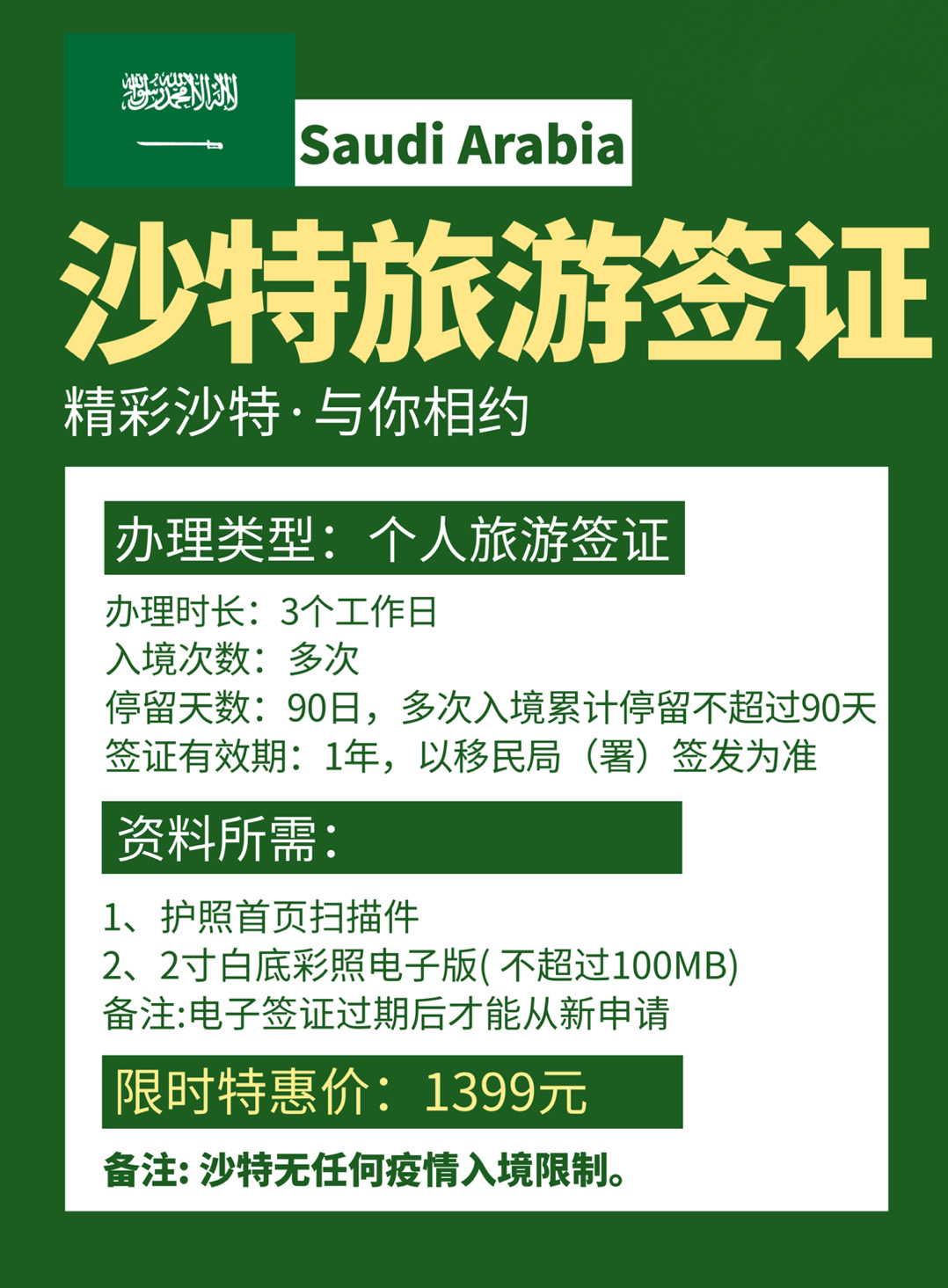 لا إله إلا الله محمد رسول الله

Saudi Arabia

沙特旅游签证

精彩沙特·与你相约

办理类型：个人旅游签证

办理时长：3个工作日
入境次数：多次
停留天数：90日，多次入境累计停留不超过90天
签证有效期：1年，以移民局（署）签发为准

资料所需：

1、护照首页扫描件
2、2寸白底彩照电子版( 不超过100MB)
备注:电子签证过期后才能从新申请

限时特惠价：1399元

备注: 沙特无任何疫情入境限制。